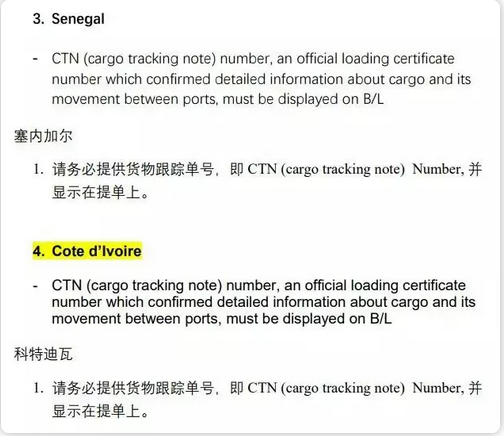 3. Senegal

- CTN (cargo tracking note) number, an official loading certificate number which confirmed detailed information about cargo and its movement between ports, must be displayed on B/L

塞内加尔

1. 请务必提供货物跟踪单号，即 CTN (cargo tracking note) Number, 并显示在提单上。

4. Cote d'Ivoire

- CTN (cargo tracking note) number, an official loading certificate number which confirmed detailed information about cargo and its movement between ports, must be displayed on B/L

科特迪瓦

1. 请务必提供货物跟踪单号，即 CTN (cargo tracking note) Number, 并显示在提单上。